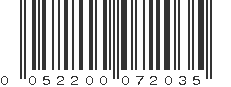 0 052200 072035